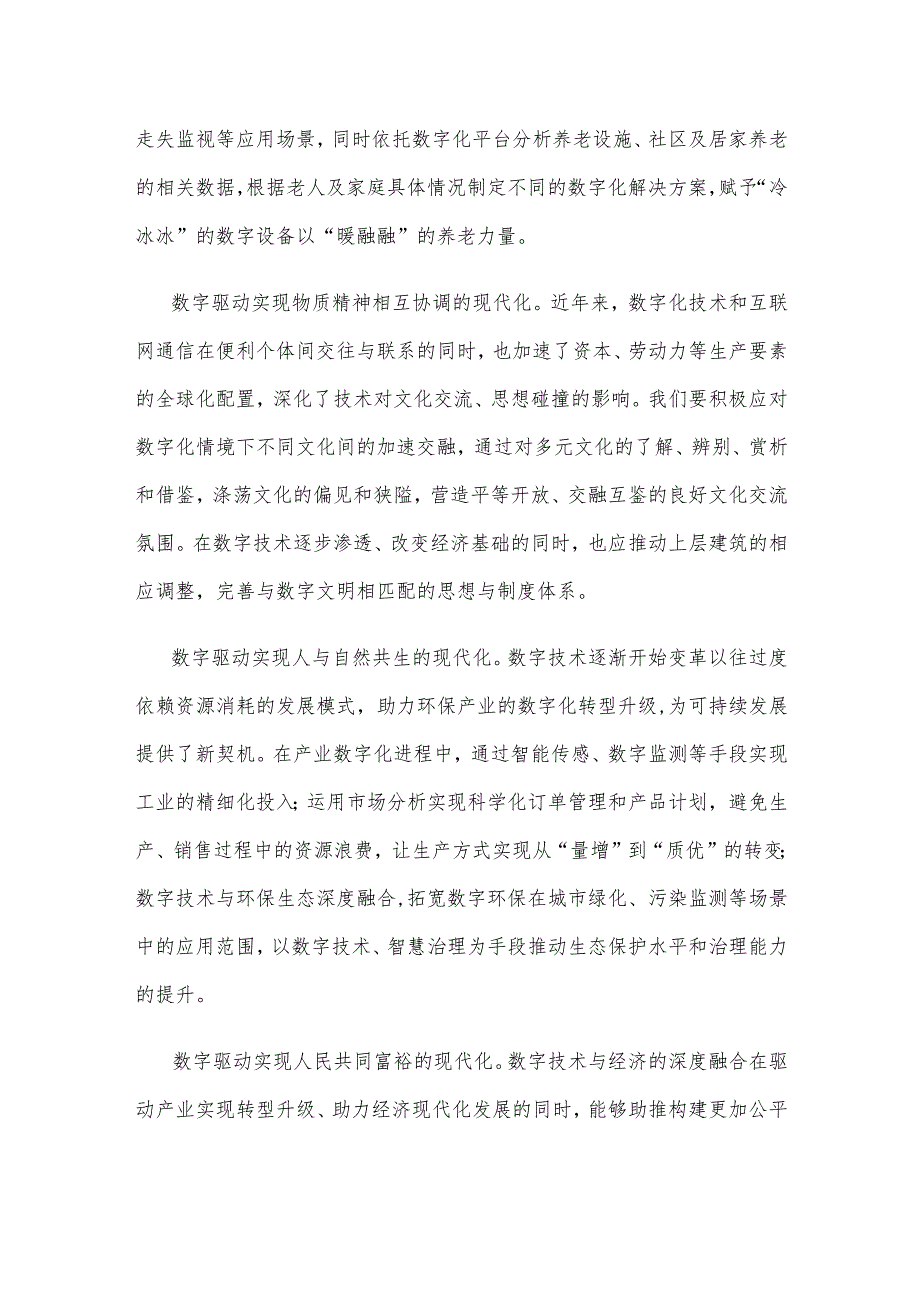 走失监视等应用场景，同时依托数字化平台分析养老设施、社区及居家养老的相关数据，根据老人及家庭具体情况制定不同的数字化解决方案，赋予“冷冰冰”的数字设备以“暖融融”的养老力量。

数字驱动实现物质精神相互协调的现代化。近年来，数字化技术和互联网通信在便利个体间交往与联系的同时，也加速了资本、劳动力等生产要素的全球化配置，深化了技术对文化交流、思想碰撞的影响。我们要积极应对数字化情境下不同文化间的加速交融，通过对多元文化的了解、辨别、赏析和借鉴，涤荡文化的偏见和狭隘，营造平等开放、交融互鉴的良好文化交流氛围。在数字技术逐步渗透、改变经济基础的同时，也应推动上层建筑的相应调整，完善与数字文明相匹配的思想与制度体系。

数字驱动实现人与自然共生的现代化。数字技术逐渐开始变革以往过度依赖资源消耗的发展模式，助力环保产业的数字化转型升级，为可持续发展提供了新契机。在产业数字化进程中，通过智能传感、数字监测等手段实现工业的精细化投入；运用市场分析实现科学化订单管理和产品计划，避免生产、销售过程中的资源浪费，让生产方式实现从“量增”到“质优”的转变；数字技术与环保生态深度融合，拓宽数字环保在城市绿化、污染监测等场景中的应用范围，以数字技术、智慧治理为手段推动生态保护水平和治理能力的提升。

数字驱动实现人民共同富裕的现代化。数字技术与经济的深度融合在驱动产业实现转型升级、助力经济现代化发展的同时，能够助推构建更加公平